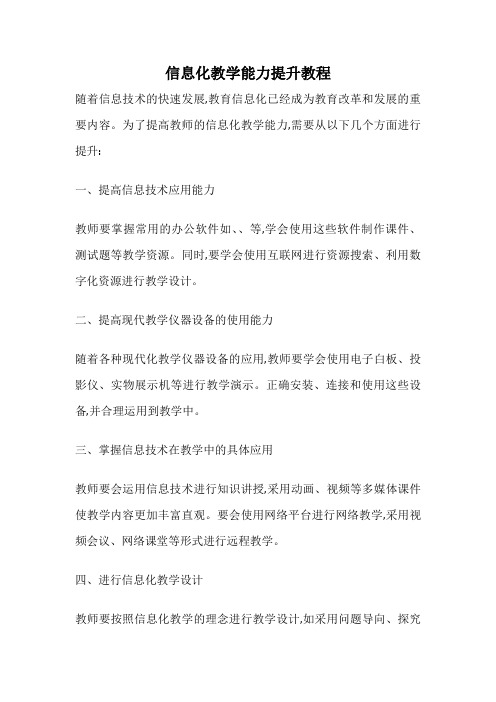 信息化教学能力提升教程

随着信息技术的快速发展,教育信息化已经成为教育改革和发展的重要内容。为了提高教师的信息化教学能力,需要从以下几个方面进行提升:

一、提高信息技术应用能力

教师要掌握常用的办公软件如、、等,学会使用这些软件制作课件、测试题等教学资源。同时,要学会使用互联网进行资源搜索、利用数字化资源进行教学设计。

二、提高现代教学仪器设备的使用能力

随着各种现代化教学仪器设备的应用,教师要学会使用电子白板、投影仪、实物展示机等进行教学演示。正确安装、连接和使用这些设备,并合理运用到教学中。

三、掌握信息技术在教学中的具体应用

教师要会运用信息技术进行知识讲授,采用动画、视频等多媒体课件使教学内容更加丰富直观。要会使用网络平台进行网络教学,采用视频会议、网络课堂等形式进行远程教学。

四、进行信息化教学设计

教师要按照信息化教学的理念进行教学设计,如采用问题导向、探究